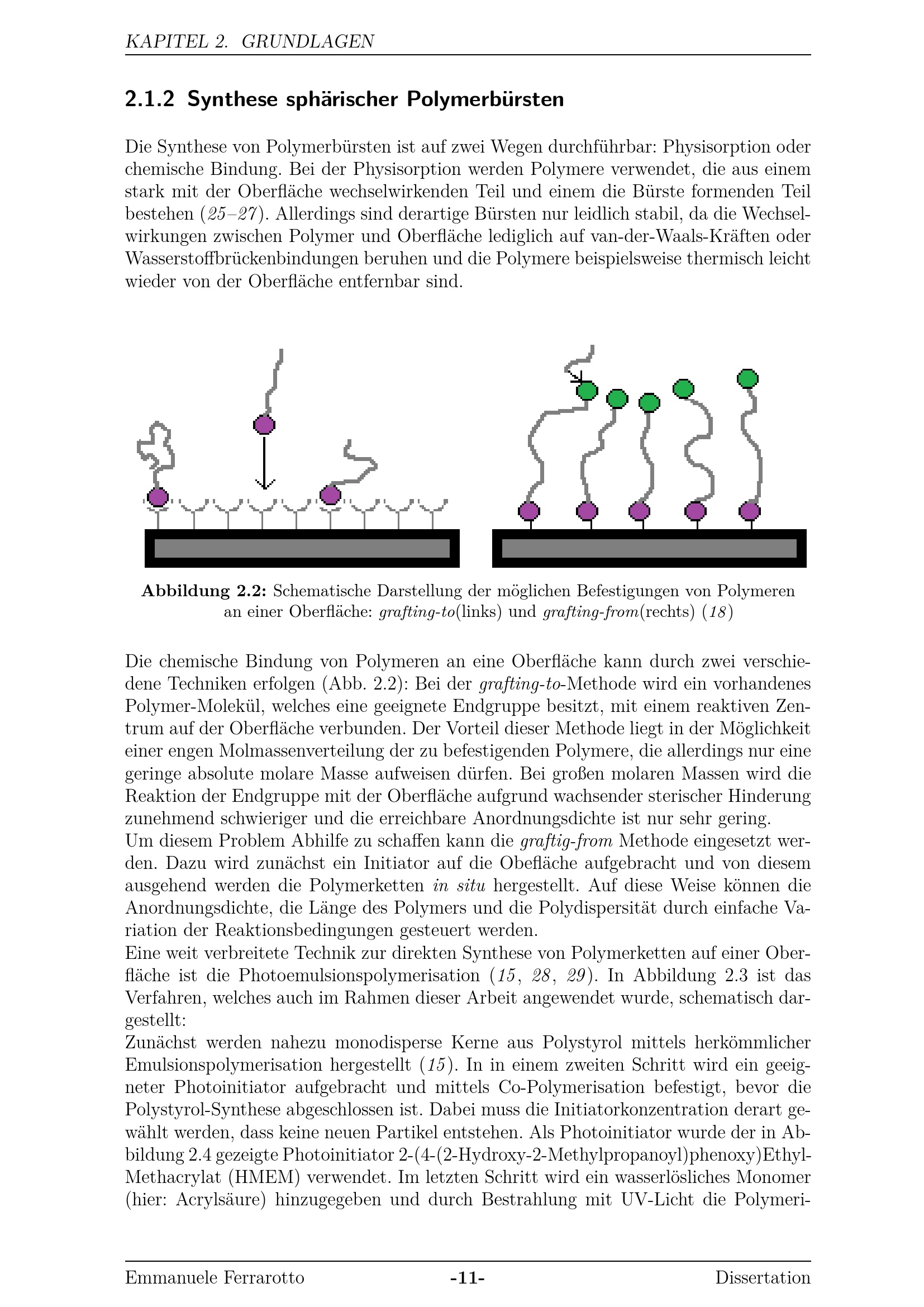 KAPITEL 2. GRUNDLAGEN

2.1.2 Synthese sphärischer Polymerbürsten

Die Synthese von Polymerbürsten ist auf zwei Wegen durchführbar: Physisorption oder chemische Bindung. Bei der Physisorption werden Polymere verwendet, die aus einem stark mit der Oberfläche wechselwirkenden Teil und einem die Bürste formenden Teil bestehen (25–27). Allerdings sind derartige Bürsten nur leidlich stabil, da die Wechselwirkungen zwischen Polymer und Oberfläche lediglich auf van-der-Waals-Kräften oder Wasserstoffbrückenbindungen beruhen und die Polymere beispielsweise thermisch leicht wieder von der Oberfläche entfernbar sind.

Abbildung 2.2: Schematische Darstellung der möglichen Befestigungen von Polymeren an einer Oberfläche: grafting-to(links) und grafting-from(rechts) (18)

Die chemische Bindung von Polymeren an eine Oberfläche kann durch zwei verschiedene Techniken erfolgen (Abb. 2.2): Bei der grafting-to-Methode wird ein vorhandenes Polymer-Molekül, welches eine geeignete Endgruppe besitzt, mit einem reaktiven Zentrum auf der Oberfläche verbunden. Der Vorteil dieser Methode liegt in der Möglichkeit einer engen Molmassenverteilung der zu befestigenden Polymere, die allerdings nur eine geringe absolute molare Masse aufweisen dürfen. Bei großen molaren Massen wird die Reaktion der Endgruppe mit der Oberfläche aufgrund wachsender sterischer Hinderung zunehmend schwieriger und die erreichbare Anordnungsdichte ist nur sehr gering.
Um diesem Problem Abhilfe zu schaffen kann die graftig-from Methode eingesetzt werden. Dazu wird zunächst ein Initiator auf die Obefläche aufgebracht und von diesem ausgehend werden die Polymerketten in situ hergestellt. Auf diese Weise können die Anordnungsdichte, die Länge des Polymers und die Polydispersität durch einfache Variation der Reaktionsbedingungen gesteuert werden.
Eine weit verbreitete Technik zur direkten Synthese von Polymerketten auf einer Oberfläche ist die Photoemulsionspolymerisation (15, 28, 29). In Abbildung 2.3 ist das Verfahren, welches auch im Rahmen dieser Arbeit angewendet wurde, schematisch dargestellt:
Zunächst werden nahezu monodisperse Kerne aus Polystyrol mittels herkömmlicher Emulsionspolymerisation hergestellt (15). In in einem zweiten Schritt wird ein geeigneter Photoinitiator aufgebracht und mittels Co-Polymerisation befestigt, bevor die Polystyrol-Synthese abgeschlossen ist. Dabei muss die Initiatorkonzentration derart gewählt werden, dass keine neuen Partikel entstehen. Als Photoinitiator wurde der in Abbildung 2.4 gezeigte Photoinitiator 2-(4-(2-Hydroxy-2-Methylpropanoyl)phenoxy)Ethyl-Methacrylat (HMEM) verwendet. Im letzten Schritt wird ein wasserlösliches Monomer (hier: Acrylsäure) hinzugegeben und durch Bestrahlung mit UV-Licht die Polymeri-

Emmanuele Ferrarotto -11- Dissertation